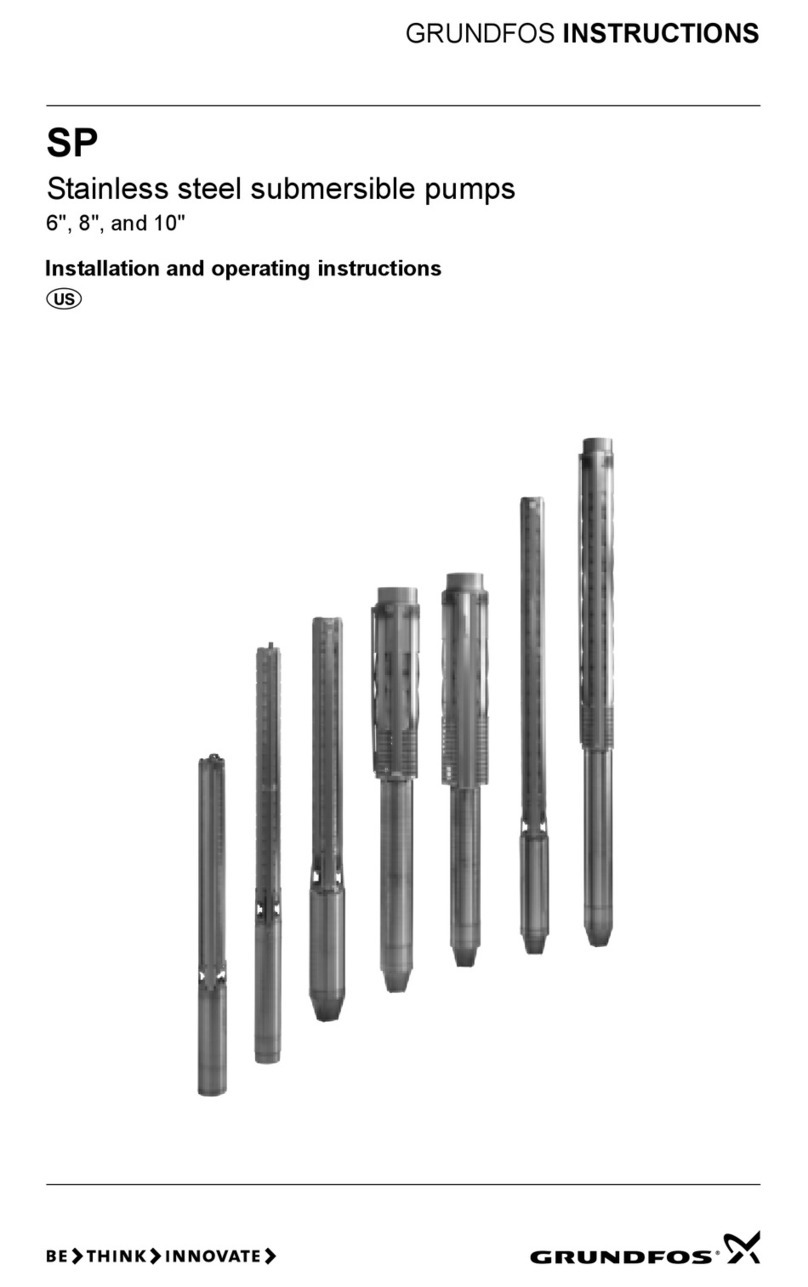 GRUNDFOS INSTRUCTIONS

SP

Stainless steel submersible pumps

6", 8", and 10"

Installation and operating instructions

US

BE > THINK > INNOVATE >

GRUNDFOS®